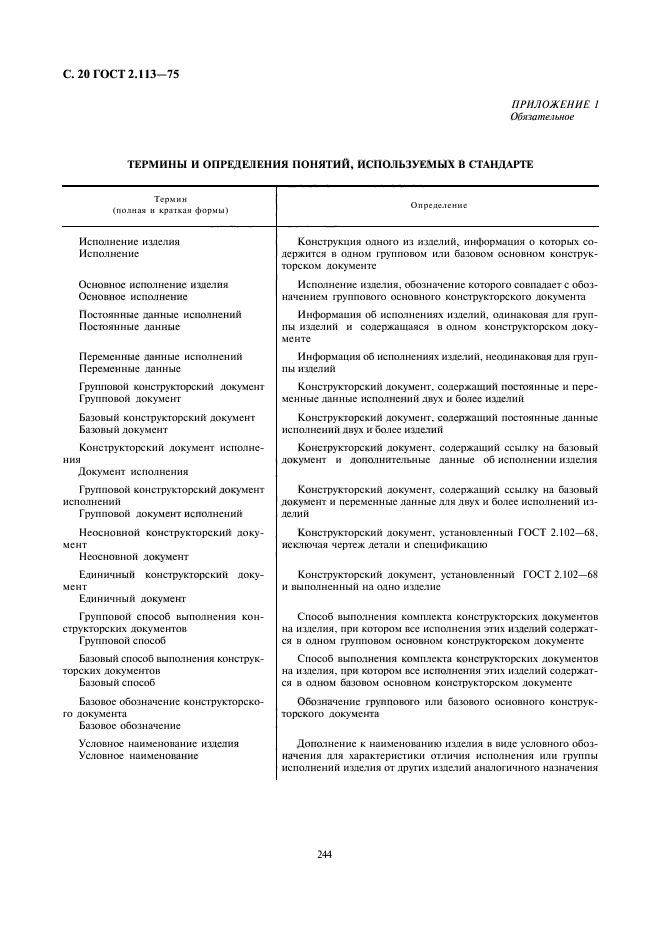 С. 20 ГОСТ 2.113—75

ПРИЛОЖЕНИЕ 1
Обязательное

ТЕРМИНЫ И ОПРЕДЕЛЕНИЯ ПОНЯТИЙ, ИСПОЛЬЗУЕМЫХ В СТАНДАРТЕ

| Термин (полная и краткая формы) | Определение |
|---|---|
| Исполнение изделия Исполнение | Конструкция одного из изделий, информация о которых содержится в одном групповом или базовом основном конструкторском документе |
| Основное исполнение изделия Основное исполнение | Исполнение изделия, обозначение которого совпадает с обозначением группового основного конструкторского документа |
| Постоянные данные исполнений Постоянные данные | Информация об исполнениях изделий, одинаковая для группы изделий и содержащаяся в одном конструкторском документе |
| Переменные данные исполнений Переменные данные | Информация об исполнениях изделий, неодинаковая для группы изделий |
| Групповой конструкторский документ Групповой документ | Конструкторский документ, содержащий постоянные и переменные данные исполнений двух и более изделий |
| Базовый конструкторский документ Базовый документ | Конструкторский документ, содержащий постоянные данные исполнений двух и более изделий |
| Конструкторский документ исполнения Документ исполнения | Конструкторский документ, содержащий ссылку на базовый документ и дополнительные данные об исполнении изделия |
| Групповой конструкторский документ исполнений Групповой документ исполнений | Конструкторский документ, содержащий ссылку на базовый документ и переменные данные для двух и более исполнений изделий |
| Неосновной конструкторский документ Неосновной документ | Конструкторский документ, установленный ГОСТ 2.102—68, исключая чертеж детали и спецификацию |
| Единичный конструкторский документ Единичный документ | Конструкторский документ, установленный ГОСТ 2.102—68 и выполненный на одно изделие |
| Групповой способ выполнения конструкторских документов Групповой способ | Способ выполнения комплекта конструкторских документов на изделия, при котором все исполнения этих изделий содержатся в одном групповом основном конструкторском документе |
| Базовый способ выполнения конструкторских документов Базовый способ | Способ выполнения комплекта конструкторских документов на изделия, при котором все исполнения этих изделий содержатся в одном базовом основном конструкторском документе |
| Базовое обозначение конструкторского документа Базовое обозначение | Обозначение группового или базового основного конструкторского документа |
| Условное наименование изделия Условное наименование | Дополнение к наименованию изделия в виде условного обозначения для характеристики отличия исполнения или группы исполнений изделия от других изделий аналогичного назначения |

244